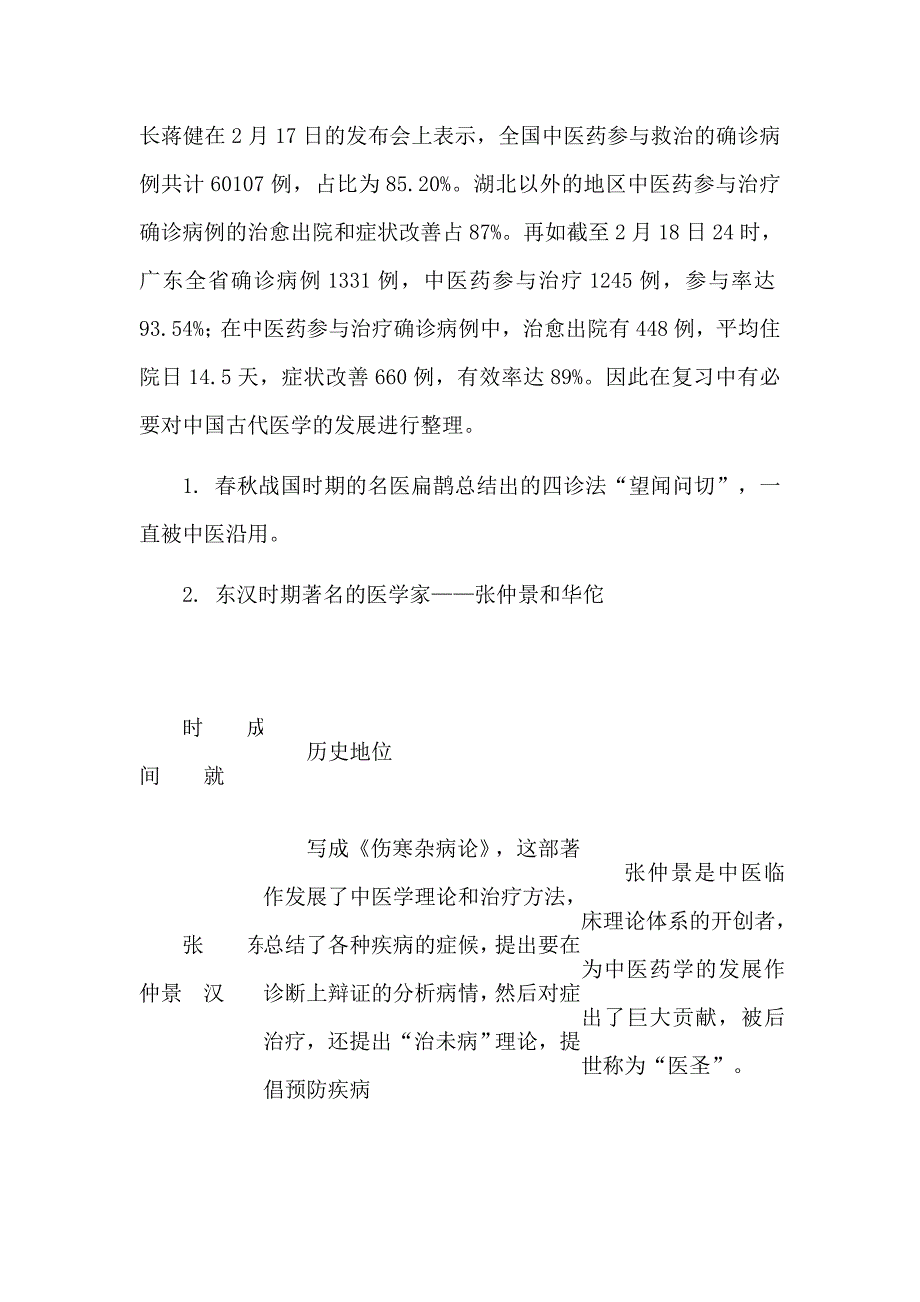 长蒋健在 2 月 17 日的发布会上表示，全国中医药参与救治的确诊病例共计 60107 例，占比为 85.20%。湖北以外的地区中医药参与治疗确诊病例的治愈出院和症状改善占 87%。再如截至 2 月 18 日 24 时，广东全省确诊病例 1331 例，中医药参与治疗 1245 例，参与率达 93.54%；在中医药参与治疗确诊病例中，治愈出院有 448 例，平均住院日 14.5 天，症状改善 660 例，有效率达 89%。因此在复习中有必要对中国古代医学的发展进行整理。

1. 春秋战国时期的名医扁鹊总结出的四诊法“望闻问切”，一直被中医沿用。

2. 东汉时期著名的医学家——张仲景和华佗

| | 时间 | 成就 | 历史地位 |
|---|---|---|---|
| 张仲景 | 东汉 | 写成《伤寒杂病论》，这部著作发展了中医学理论和治疗方法，总结了各种疾病的症候，提出要在诊断上辩证的分析病情，然后对症治疗，还提出“治未病”理论，提倡预防疾病 | 张仲景是中医临床理论体系的开创者，为中医药学的发展作出了巨大贡献，被后世称为“医圣”。 |